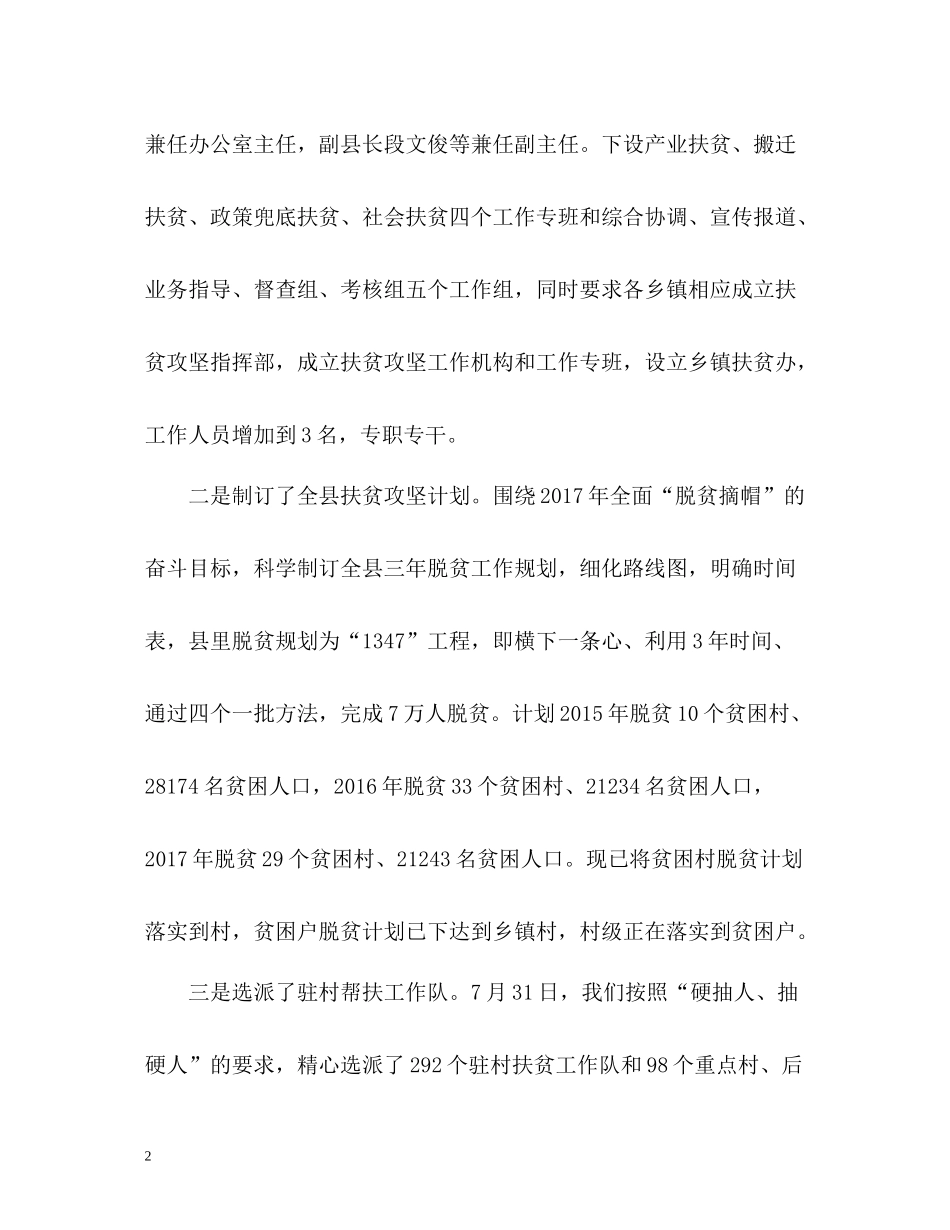 兼任办公室主任，副县长段文俊等兼任副主任。下设产业扶贫、搬迁扶贫、政策兜底扶贫、社会扶贫四个工作专班和综合协调、宣传报道、业务指导、督查组、考核组五个工作组，同时要求各乡镇相应成立扶贫攻坚指挥部，成立扶贫攻坚工作机构和工作专班，设立乡镇扶贫办，工作人员增加到3名，专职专干。

二是制订了全县扶贫攻坚计划。围绕2017年全面“脱贫摘帽”的奋斗目标，科学制订全县三年脱贫工作规划，细化路线图，明确时间表，县里脱贫规划为“1347”工程，即横下一条心、利用3年时间、通过四个一批方法，完成7万人脱贫。计划2015年脱贫10个贫困村、28174名贫困人口，2016年脱贫33个贫困村、21234名贫困人口，2017年脱贫29个贫困村、21243名贫困人口。现已将贫困村脱贫计划落实到村，贫困户脱贫计划已下达到乡镇村，村级正在落实到贫困户。

三是选派了驻村帮扶工作队。7月31日，我们按照“硬抽人、抽硬人”的要求，精心选派了292个驻村扶贫工作队和98个重点村、后

2